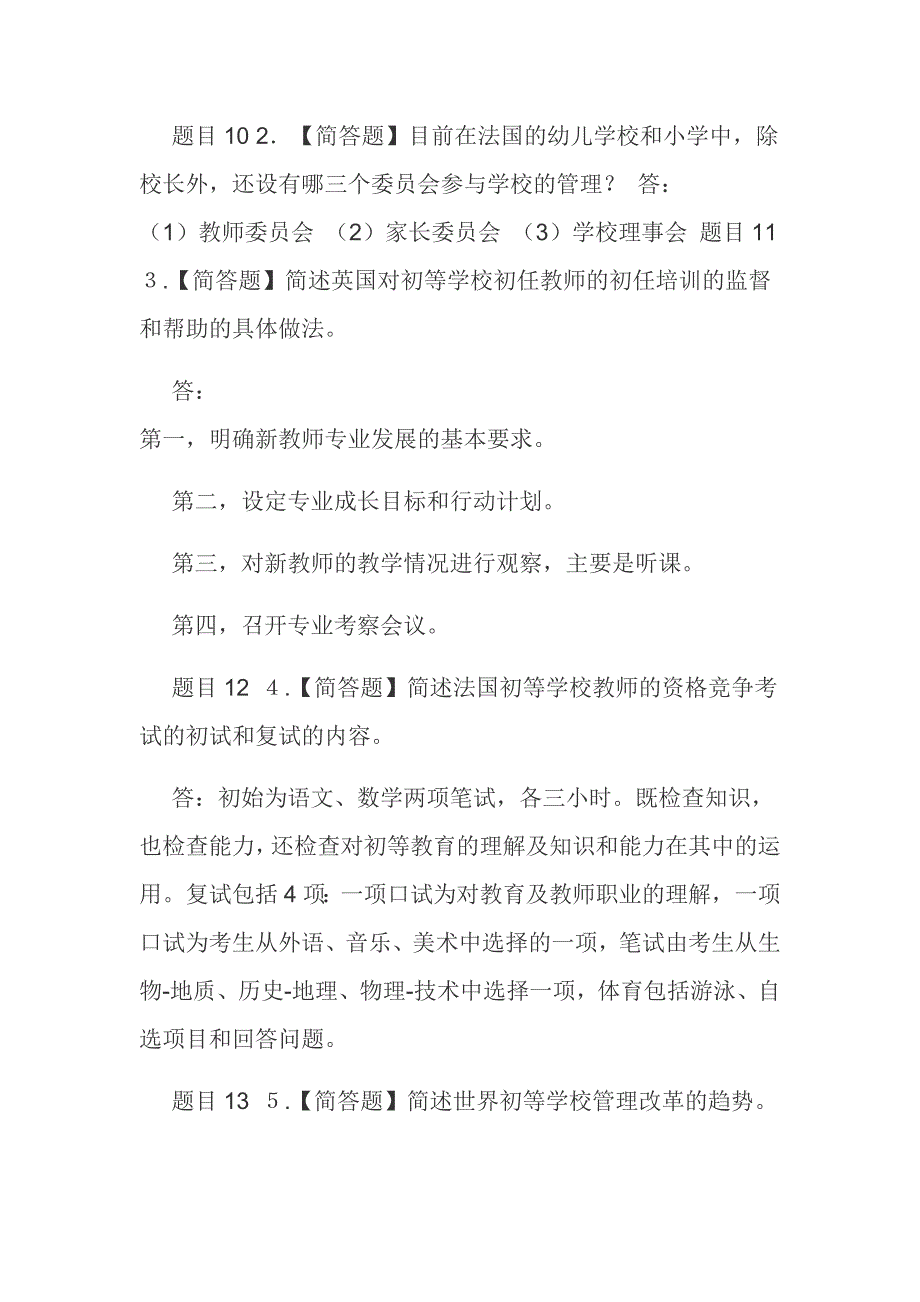 题目 10 2. 【简答题】目前在法国的幼儿学校和小学中，除校长外，还设有哪三个委员会参与学校的管理？ 答：（1）教师委员会 （2）家长委员会 （3）学校理事会 题目 11 3.【简答题】简述英国对初等学校初任教师的初任培训的监督和帮助的具体做法。

答：

第一，明确新教师专业发展的基本要求。

第二，设定专业成长目标和行动计划。

第三，对新教师的教学情况进行观察，主要是听课。

第四，召开专业考察会议。

题目 12 4.【简答题】简述法国初等学校教师的资格竞争考试的初试和复试的内容。

答：初始为语文、数学两项笔试，各三小时。既检查知识，也检查能力，还检查对初等教育的理解及知识和能力在其中的运用。复试包括 4 项：一项口试为对教育及教师职业的理解，一项口试为考生从外语、音乐、美术中选择的一项，笔试由考生从生物-地质、历史-地理、物理-技术中选择一项，体育包括游泳、自选项目和回答问题。

题目 13 5.【简答题】简述世界初等学校管理改革的趋势。